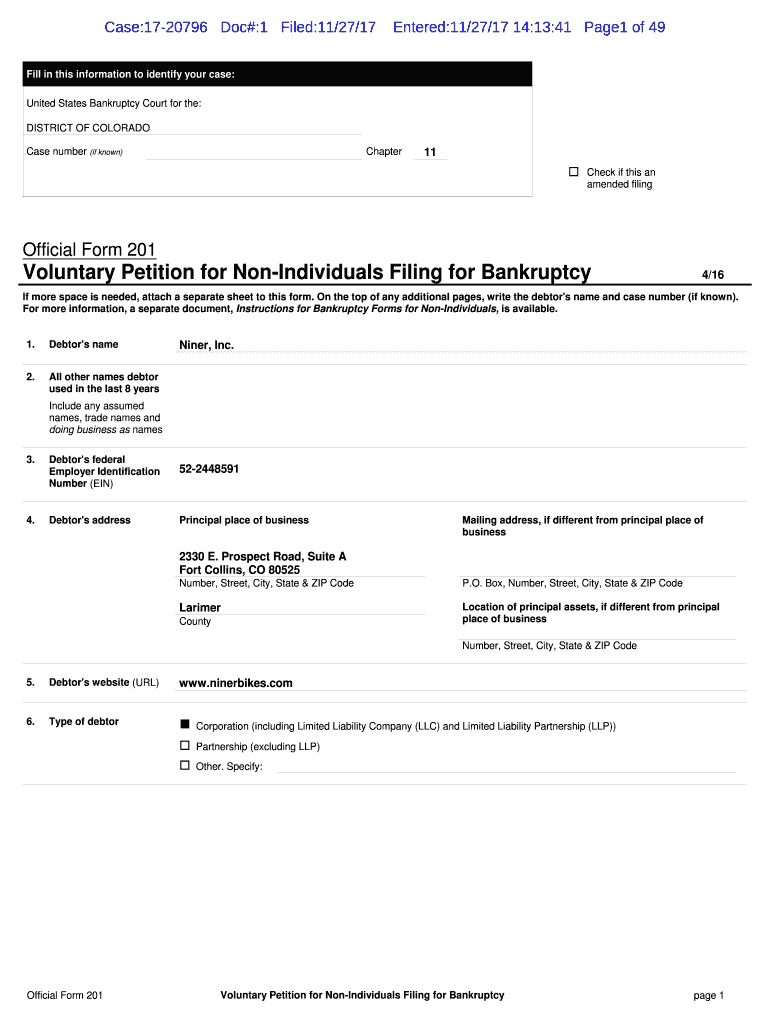 Case:17-20796 Doc#:1 Filed:11/27/17 Entered:11/27/17 14:13:41 Page1 of 49

Fill in this information to identify your case:

United States Bankruptcy Court for the:

DISTRICT OF COLORADO

Case number (if known)

Chapter 11

☐ Check if this an amended filing

Official Form 201

Voluntary Petition for Non-Individuals Filing for Bankruptcy

4/16

If more space is needed, attach a separate sheet to this form. On the top of any additional pages, write the debtor's name and case number (if known). For more information, a separate document, Instructions for Bankruptcy Forms for Non-Individuals, is available.

1. Debtor's name

Niner, Inc.

2. All other names debtor used in the last 8 years

Include any assumed names, trade names and doing business as names

3. Debtor's federal Employer Identification Number (EIN)

52-2448591

4. Debtor's address

Principal place of business

2330 E. Prospect Road, Suite A
Fort Collins, CO 80525
Number, Street, City, State & ZIP Code

Larimer
County

Mailing address, if different from principal place of business

P.O. Box, Number, Street, City, State & ZIP Code

Location of principal assets, if different from principal place of business

Number, Street, City, State & ZIP Code

5. Debtor's website (URL)

www.ninerbikes.com

6. Type of debtor

■ Corporation (including Limited Liability Company (LLC) and Limited Liability Partnership (LLP))

☐ Partnership (excluding LLP)

☐ Other. Specify:

Official Form 201

Voluntary Petition for Non-Individuals Filing for Bankruptcy

page 1